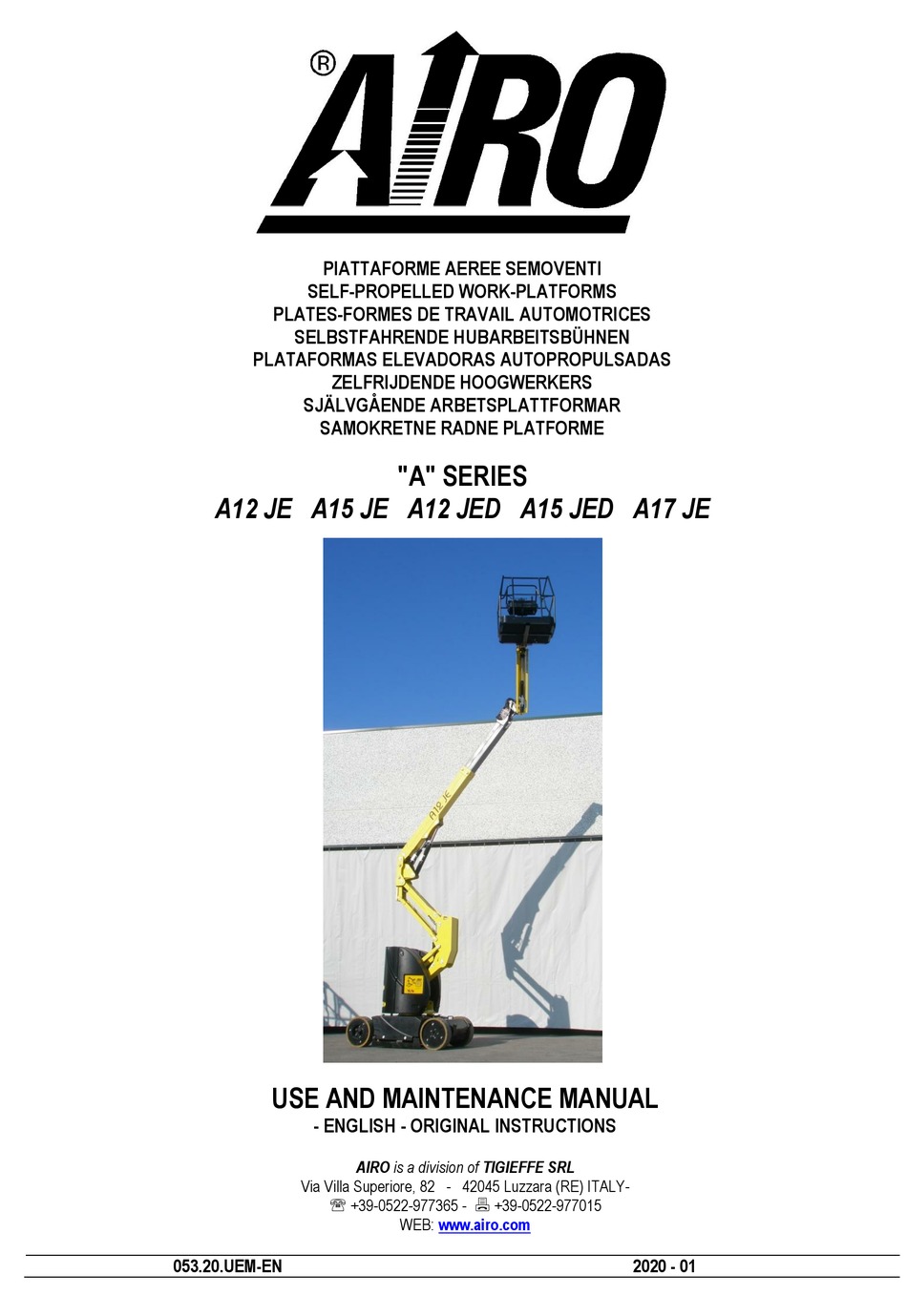 ®
AIRO

PIATTAFORME AEREE SEMOVENTI
SELF-PROPELLED WORK-PLATFORMS
PLATES-FORMES DE TRAVAIL AUTOMOTRICES
SELBSTFAHRENDE HUBARBEITSBÜHNEN
PLATAFORMAS ELEVADORAS AUTOPROPULSADAS
ZELFRIJDENDE HOOGWERKERS
SJÄLVGÅENDE ARBETSPLATTFORMAR
SAMOKRETNE RADNE PLATFORME

"A" SERIES
A12 JE A15 JE A12 JED A15 JED A17 JE

A12 JE

USE AND MAINTENANCE MANUAL
- ENGLISH - ORIGINAL INSTRUCTIONS

AIRO is a division of TIGIEFFE SRL
Via Villa Superiore, 82 - 42045 Luzzara (RE) ITALY-
☎ +39-0522-977365 - 🖷 +39-0522-977015
WEB: www.airo.com

053.20.UEM-EN 2020 - 01